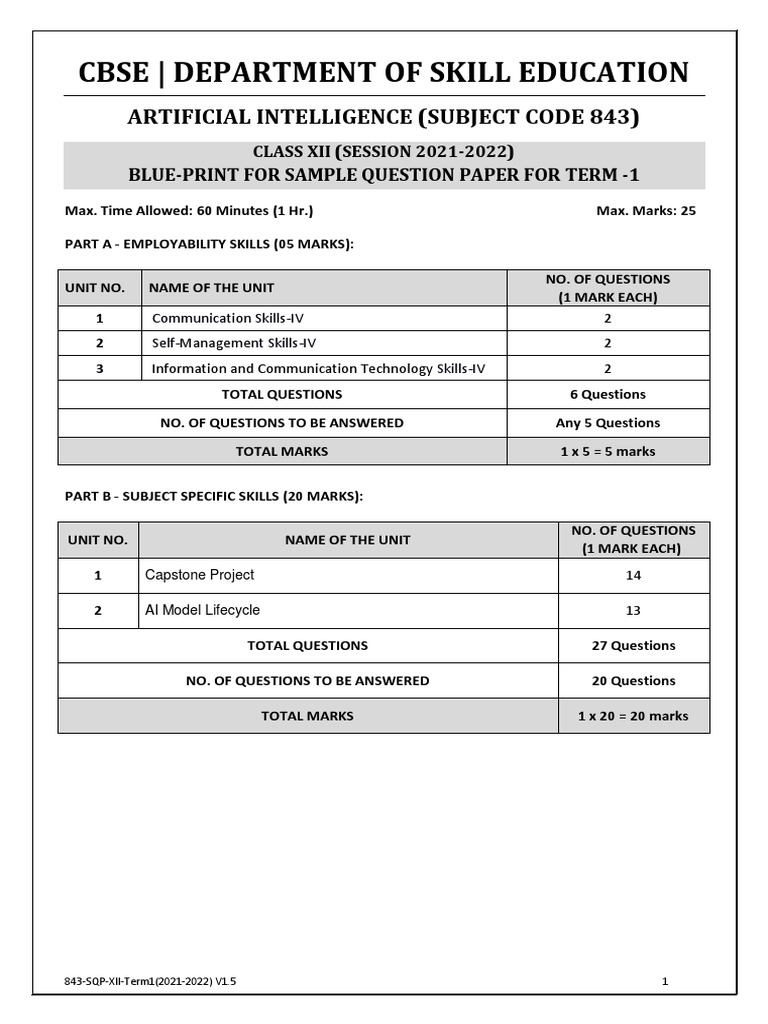 CBSE | DEPARTMENT OF SKILL EDUCATION

ARTIFICIAL INTELLIGENCE (SUBJECT CODE 843)

CLASS XII (SESSION 2021-2022)
BLUE-PRINT FOR SAMPLE QUESTION PAPER FOR TERM -1

Max. Time Allowed: 60 Minutes (1 Hr.)

Max. Marks: 25

PART A - EMPLOYABILITY SKILLS (05 MARKS):

| UNIT NO. | NAME OF THE UNIT | NO. OF QUESTIONS (1 MARK EACH) |
|---|---|---|
| 1 | Communication Skills-IV | 2 |
| 2 | Self-Management Skills-IV | 2 |
| 3 | Information and Communication Technology Skills-IV | 2 |
| TOTAL QUESTIONS | | 6 Questions |
| NO. OF QUESTIONS TO BE ANSWERED | | Any 5 Questions |
| TOTAL MARKS | | 1 x 5 = 5 marks |

PART B - SUBJECT SPECIFIC SKILLS (20 MARKS):

| UNIT NO. | NAME OF THE UNIT | NO. OF QUESTIONS (1 MARK EACH) |
|---|---|---|
| 1 | Capstone Project | 14 |
| 2 | AI Model Lifecycle | 13 |
| TOTAL QUESTIONS | | 27 Questions |
| NO. OF QUESTIONS TO BE ANSWERED | | 20 Questions |
| TOTAL MARKS | | 1 x 20 = 20 marks |

843-SQP-XII-Term1(2021-2022) V1.5

1